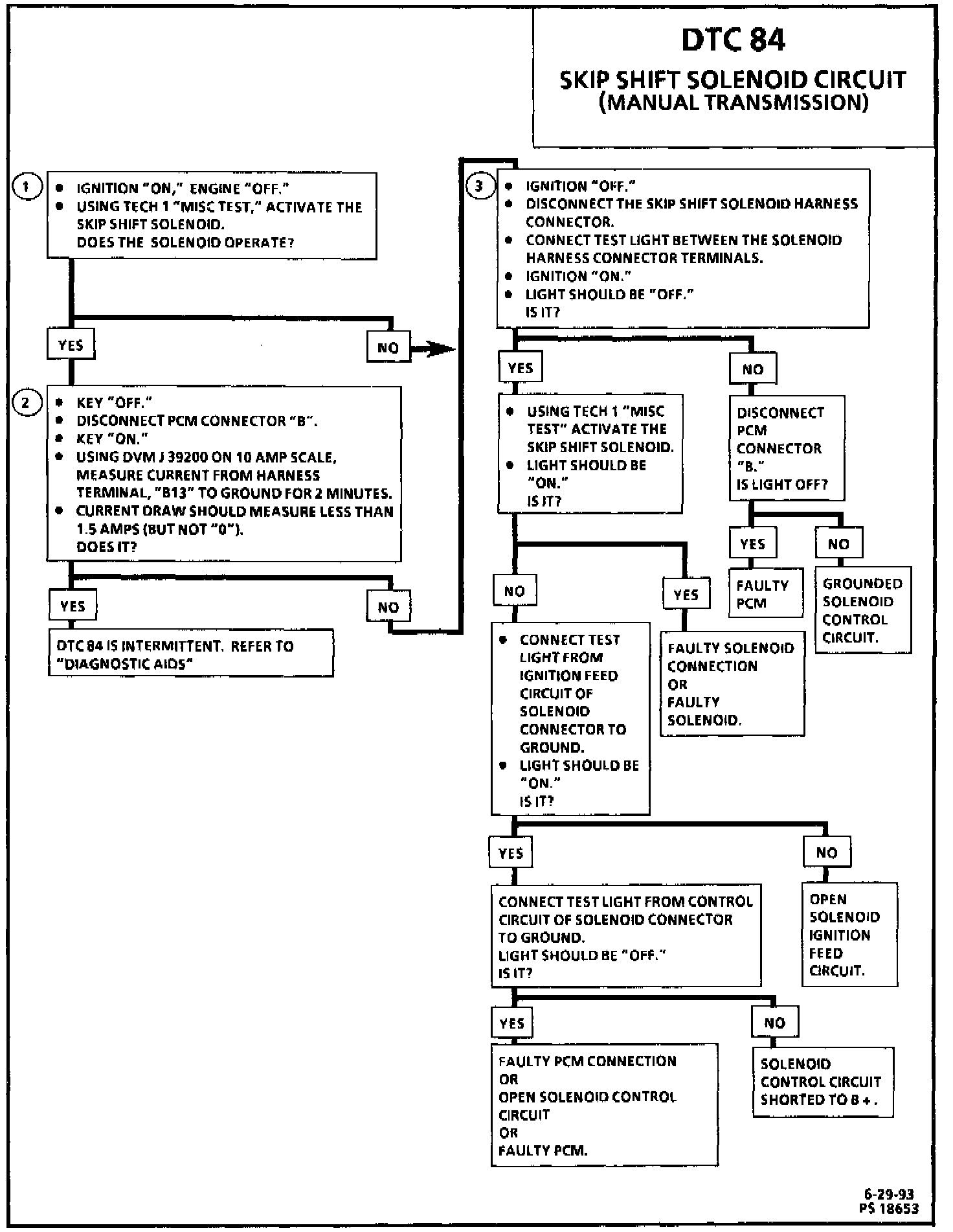 DTC 84
SKIP SHIFT SOLENOID CIRCUIT
(MANUAL TRANSMISSION)

1
• IGNITION "ON," ENGINE "OFF."
• USING TECH 1 "MISC TEST," ACTIVATE THE SKIP SHIFT SOLENOID.
DOES THE SOLENOID OPERATE?

YES

NO

2
• KEY "OFF."
• DISCONNECT PCM CONNECTOR "B".
• KEY "ON."
• USING DVM J 39200 ON 10 AMP SCALE, MEASURE CURRENT FROM HARNESS TERMINAL, "B13" TO GROUND FOR 2 MINUTES.
• CURRENT DRAW SHOULD MEASURE LESS THAN 1.5 AMPS (BUT NOT "0").
DOES IT?

YES

NO

DTC 84 IS INTERMITTENT. REFER TO "DIAGNOSTIC AIDS"

3
• IGNITION "OFF."
• DISCONNECT THE SKIP SHIFT SOLENOID HARNESS CONNECTOR.
• CONNECT TEST LIGHT BETWEEN THE SOLENOID HARNESS CONNECTOR TERMINALS.
• IGNITION "ON."
• LIGHT SHOULD BE "OFF."
IS IT?

YES

NO

• USING TECH 1 "MISC TEST" ACTIVATE THE SKIP SHIFT SOLENOID.
• LIGHT SHOULD BE "ON."
IS IT?

DISCONNECT PCM CONNECTOR "B."
IS LIGHT OFF?

YES

NO

FAULTY PCM

GROUNDED SOLENOID CONTROL CIRCUIT.

NO

YES

• CONNECT TEST LIGHT FROM IGNITION FEED CIRCUIT OF SOLENOID CONNECTOR TO GROUND.
• LIGHT SHOULD BE "ON."
IS IT?

FAULTY SOLENOID CONNECTION OR FAULTY SOLENOID.

YES

NO

CONNECT TEST LIGHT FROM CONTROL CIRCUIT OF SOLENOID CONNECTOR TO GROUND.
LIGHT SHOULD BE "OFF."
IS IT?

OPEN SOLENOID IGNITION FEED CIRCUIT.

YES

NO

FAULTY PCM CONNECTION
OR
OPEN SOLENOID CONTROL CIRCUIT
OR
FAULTY PCM.

SOLENOID CONTROL CIRCUIT SHORTED TO B+.

6-29-93
PS 18653